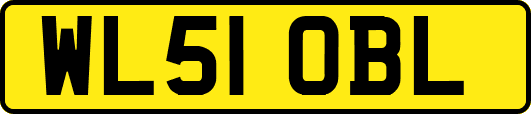 WL51 OBL